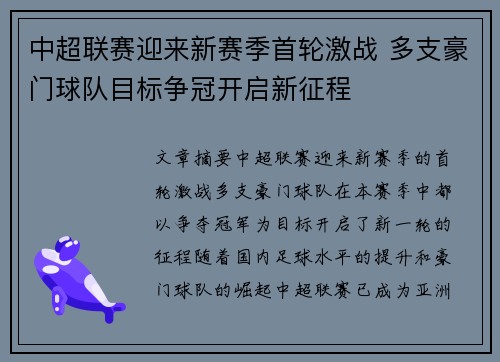 中超联赛迎来新赛季首轮激战 多支豪门球队目标争冠开启新征程

文章摘要中超联赛迎来新赛季的首轮激战多支豪门球队在本赛季中都以争夺冠军为目标开启了新一轮的征程随着国内足球水平的提升和豪门球队的崛起中超联赛已成为亚洲